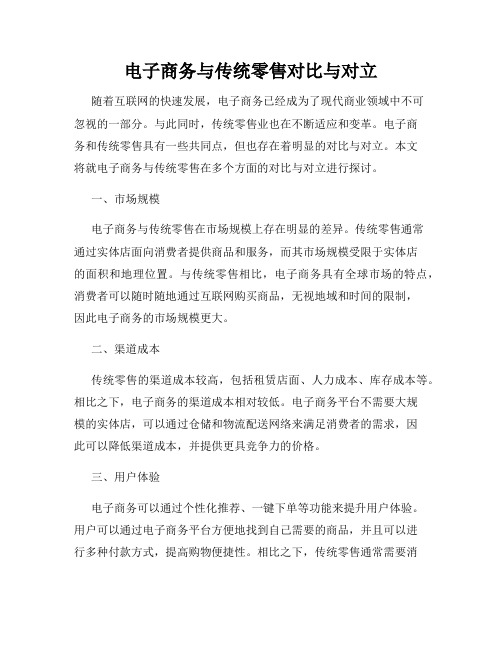 电子商务与传统零售对比与对立

随着互联网的快速发展，电子商务已经成为了现代商业领域中不可忽视的一部分。与此同时，传统零售业也在不断适应和变革。电子商务和传统零售具有一些共同点，但也存在着明显的对比与对立。本文将就电子商务与传统零售在多个方面的对比与对立进行探讨。

一、市场规模

电子商务与传统零售在市场规模上存在明显的差异。传统零售通常通过实体店面向消费者提供商品和服务，而其市场规模受限于实体店的面积和地理位置。与传统零售相比，电子商务具有全球市场的特点，消费者可以随时随地通过互联网购买商品，无视地域和时间的限制，因此电子商务的市场规模更大。

二、渠道成本

传统零售的渠道成本较高，包括租赁店面、人力成本、库存成本等。相比之下，电子商务的渠道成本相对较低。电子商务平台不需要大规模的实体店，可以通过仓储和物流配送网络来满足消费者的需求，因此可以降低渠道成本，并提供更具竞争力的价格。

三、用户体验

电子商务可以通过个性化推荐、一键下单等功能来提升用户体验。用户可以通过电子商务平台方便地找到自己需要的商品，并且可以进行多种付款方式，提高购物便捷性。相比之下，传统零售通常需要消